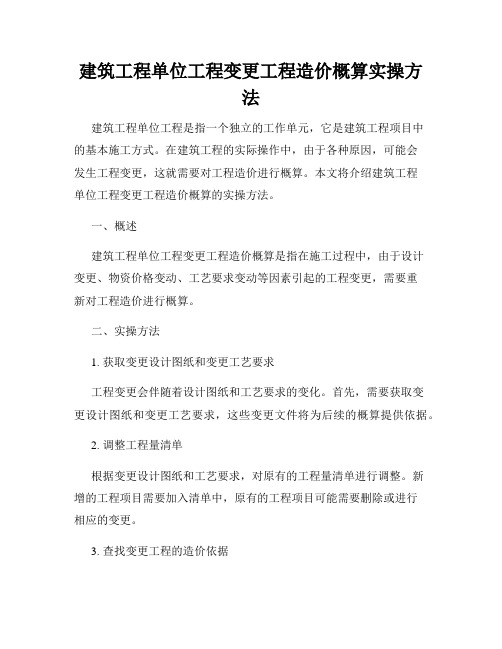 建筑工程单位工程变更工程造价概算实操方法

建筑工程单位工程是指一个独立的工作单元，它是建筑工程项目中的基本施工方式。在建筑工程的实际操作中，由于各种原因，可能会发生工程变更，这就需要对工程造价进行概算。本文将介绍建筑工程单位工程变更工程造价概算的实操方法。

一、概述

建筑工程单位工程变更工程造价概算是指在施工过程中，由于设计变更、物资价格变动、工艺要求变动等因素引起的工程变更，需要重新对工程造价进行概算。

二、实操方法

1. 获取变更设计图纸和变更工艺要求

工程变更会伴随着设计图纸和工艺要求的变化。首先，需要获取变更设计图纸和变更工艺要求，这些变更文件将为后续的概算提供依据。

2. 调整工程量清单

根据变更设计图纸和工艺要求，对原有的工程量清单进行调整。新增的工程项目需要加入清单中，原有的工程项目可能需要删除或进行相应的变更。

3. 查找变更工程的造价依据